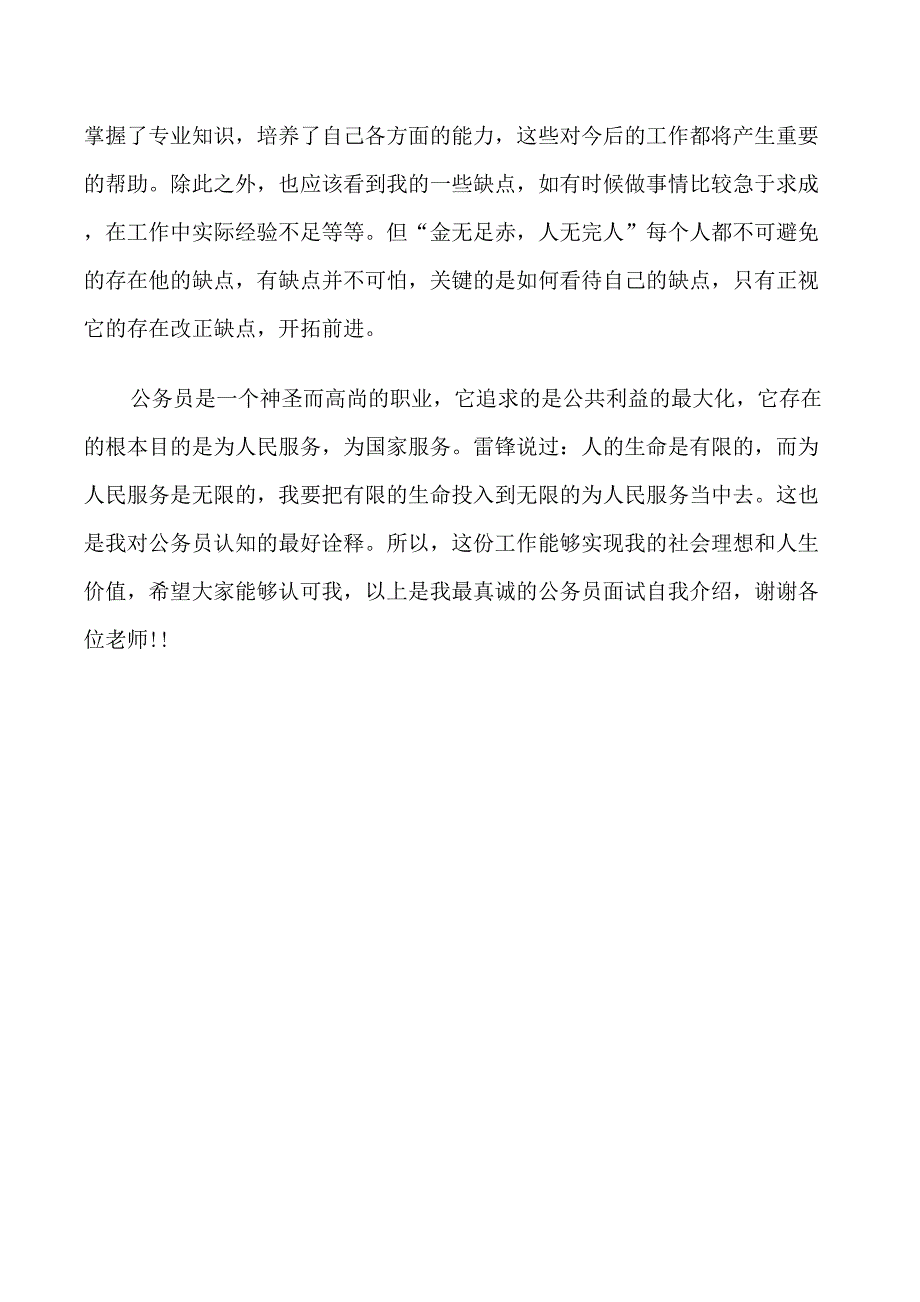 掌握了专业知识，培养了自己各方面的能力，这些对今后的工作都将产生重要的帮助。除此之外，也应该看到我的一些缺点，如有时候做事情比较急于求成，在工作中实际经验不足等等。但“金无足赤，人无完人”每个人都不可避免的存在他的缺点，有缺点并不可怕，关键的是如何看待自己的缺点，只有正视它的存在改正缺点，开拓前进。

公务员是一个神圣而高尚的职业，它追求的是公共利益的最大化，它存在的根本目的是为人民服务，为国家服务。雷锋说过：人的生命是有限的，而为人民服务是无限的，我要把有限的生命投入到无限的为人民服务当中去。这也是我对公务员认知的最好诠释。所以，这份工作能够实现我的社会理想和人生价值，希望大家能够认可我，以上是我最真诚的公务员面试自我介绍，谢谢各位老师!!